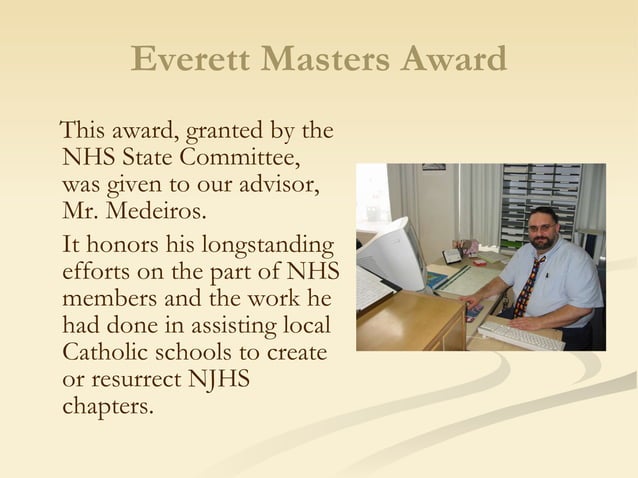 Everett Masters Award

This award, granted by the NHS State Committee, was given to our advisor, Mr. Medeiros.

It honors his longstanding efforts on the part of NHS members and the work he had done in assisting local Catholic schools to create or resurrect NJHS chapters.